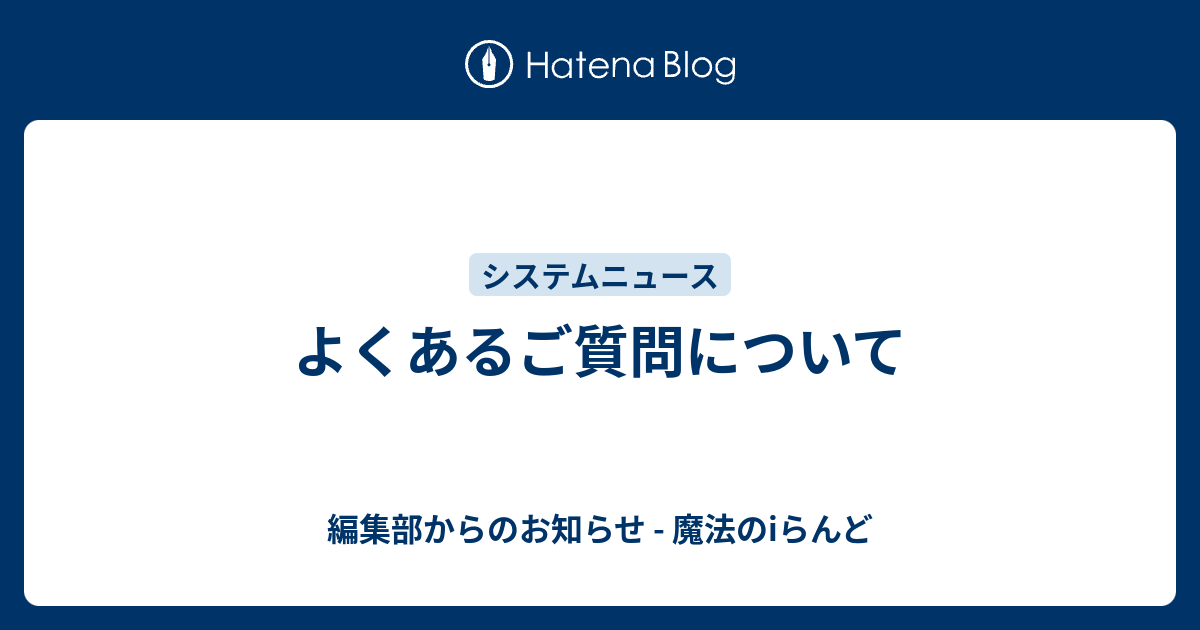 Hatena Blog

システムニュース

よくあるご質問について

編集部からのお知らせ - 魔法のiらんど